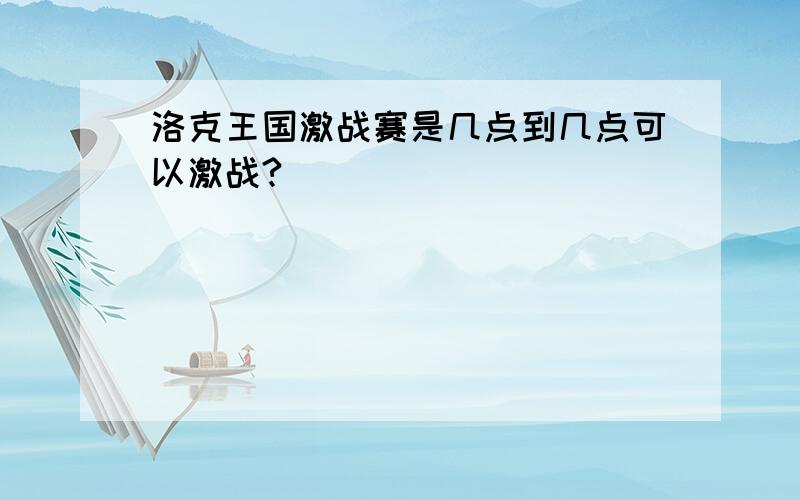 洛克王国激战赛是几点到几点可以激战?